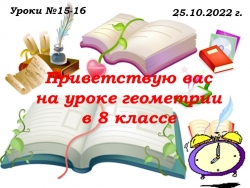 Уроки №15-16

25.10.2022 г.

Приветствую вас на уроке геометрии в 8 классе